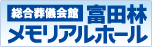 総合葬儀会館 富田林
メモリアルホール